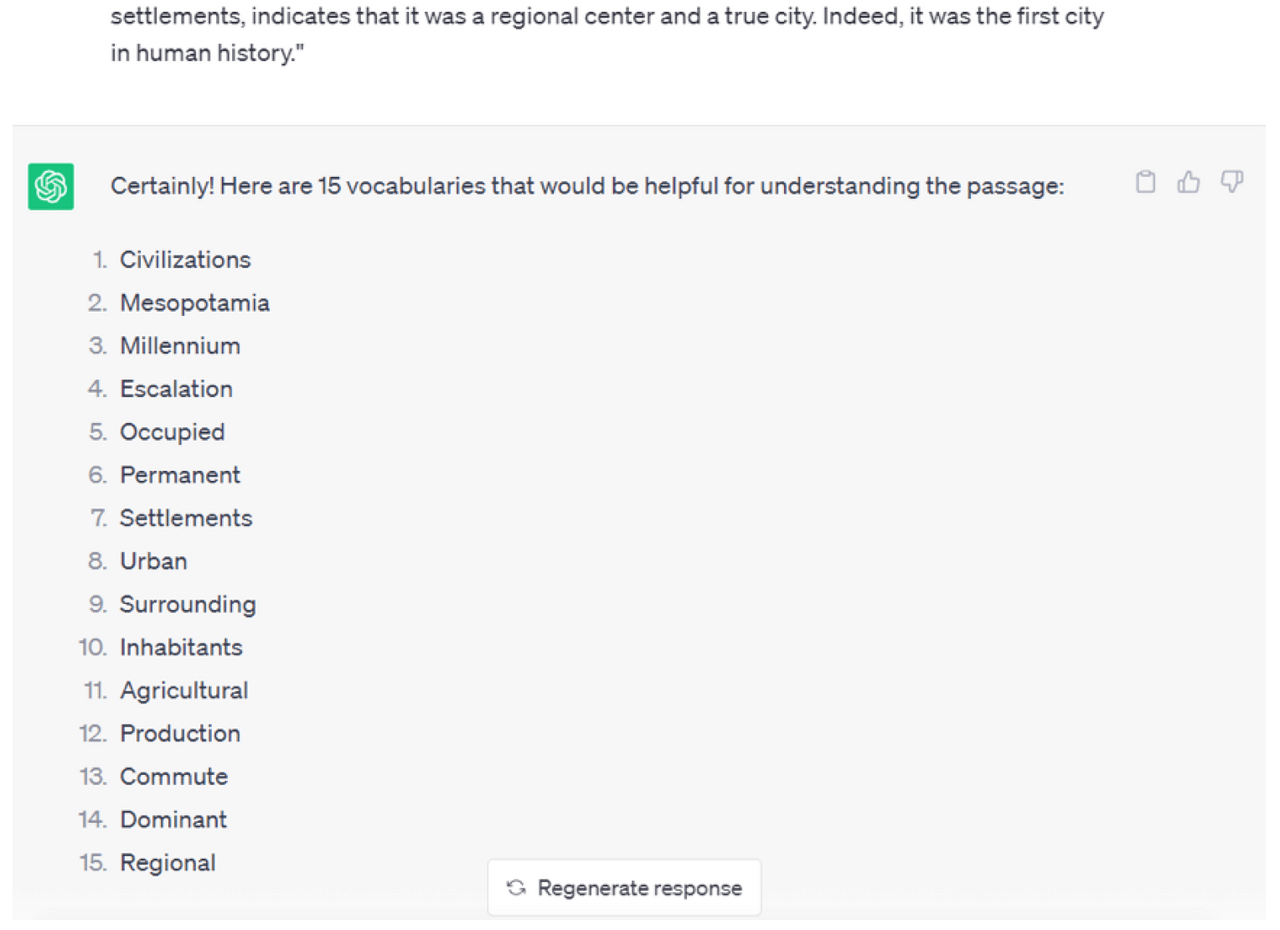 settlements, indicates that it was a regional center and a true city. Indeed, it was the first city in human history."

Certainly! Here are 15 vocabularies that would be helpful for understanding the passage:

1. Civilizations
2. Mesopotamia
3. Millennium
4. Escalation
5. Occupied
6. Permanent
7. Settlements
8. Urban
9. Surrounding
10. Inhabitants
11. Agricultural
12. Production
13. Commute
14. Dominant
15. Regional

Regenerate response